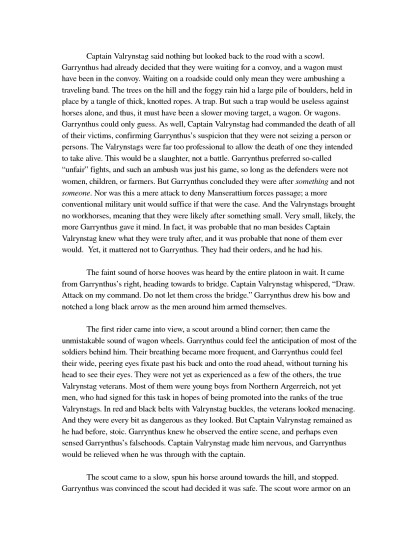 Captain Valrynstag said nothing but looked back to the road with a scowl. Garrynthus had already decided that they were waiting for a convoy, and a wagon must have been in the convoy. Waiting on a roadside could only mean they were ambushing a traveling band. The trees on the hill and the foggy rain hid a large pile of boulders, held in place by a tangle of thick, knotted ropes. A trap. But such a trap would be useless against horses alone, and thus, it must have been a slower moving target, a wagon. Or wagons. Garrynthus could only guess. As well, Captain Valrynstag had commanded the death of all of their victims, confirming Garrynthus's suspicion that they were not seizing a person or persons. The Valrynstags were far too professional to allow the death of one they intended to take alive. This would be a slaughter, not a battle. Garrynthus preferred so-called "unfair" fights, and such an ambush was just his game, so long as the defenders were not women, children, or farmers. But Garrynthus concluded they were after something and not someone. Nor was this a mere attack to deny Manserattium forces passage; a more conventional military unit would suffice if that were the case. And the Valrynstags brought no workhorses, meaning that they were likely after something small. Very small, likely, the more Garrynthus gave it mind. In fact, it was probable that no man besides Captain Valrynstag knew what they were truly after, and it was probable that none of them ever would. Yet, it mattered not to Garrynthus. They had their orders, and he had his.

The faint sound of horse hooves was heard by the entire platoon in wait. It came from Garrynthus's right, heading towards to bridge. Captain Valrynstag whispered, "Draw. Attack on my command. Do not let them cross the bridge." Garrynthus drew his bow and notched a long black arrow as the men around him armed themselves.

The first rider came into view, a scout around a blind corner; then came the unmistakable sound of wagon wheels. Garrynthus could feel the anticipation of most of the soldiers behind him. Their breathing became more frequent, and Garrynthus could feel their wide, peering eyes fixate past his back and onto the road ahead, without turning his head to see their eyes. They were not yet as experienced as a few of the others, the true Valrynstag veterans. Most of them were young boys from Northern Argerreich, not yet men, who had signed for this task in hopes of being promoted into the ranks of the true Valrynstags. In red and black belts with Valrynstag buckles, the veterans looked menacing. And they were every bit as dangerous as they looked. But Captain Valrynstag remained as he had before, stoic. Garrynthus knew he observed the entire scene, and perhaps even sensed Garrynthus's falsehoods. Captain Valrynstag made him nervous, and Garrynthus would be relieved when he was through with the captain.

The scout came to a slow, spun his horse around towards the hill, and stopped. Garrynthus was convinced the scout had decided it was safe. The scout wore armor on an